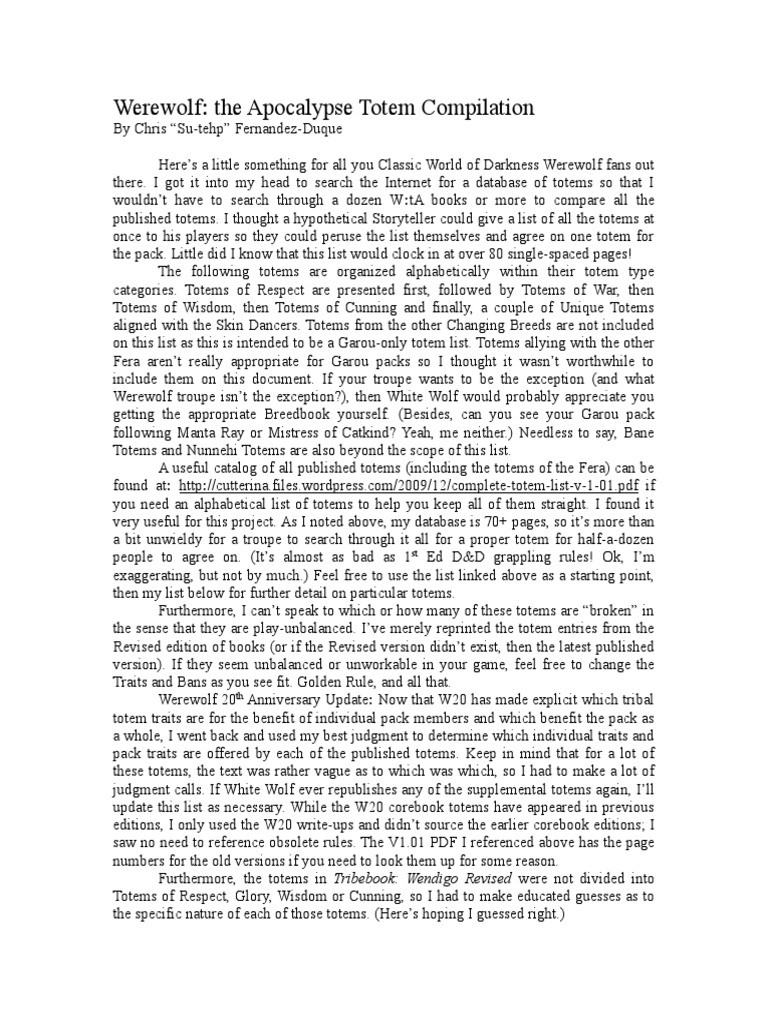 Werewolf: the Apocalypse Totem Compilation
By Chris “Su-tehp” Fernandez-Duque

Here’s a little something for all you Classic World of Darkness Werewolf fans out there. I got it into my head to search the Internet for a database of totems so that I wouldn’t have to search through a dozen W:tA books or more to compare all the published totems. I thought a hypothetical Storyteller could give a list of all the totems at once to his players so they could peruse the list themselves and agree on one totem for the pack. Little did I know that this list would clock in at over 80 single-spaced pages!

The following totems are organized alphabetically within their totem type categories. Totems of Respect are presented first, followed by Totems of War, then Totems of Wisdom, then Totems of Cunning and finally, a couple of Unique Totems aligned with the Skin Dancers. Totems from the other Changing Breeds are not included on this list as this is intended to be a Garou-only totem list. Totems allying with the other Fera aren’t really appropriate for Garou packs so I thought it wasn’t worthwhile to include them on this document. If your troupe wants to be the exception (and what Werewolf troupe isn’t the exception?), then White Wolf would probably appreciate you getting the appropriate Breedbook yourself. (Besides, can you see your Garou pack following Manta Ray or Mistress of Catkind? Yeah, me neither.) Needless to say, Bane Totems and Nunnehi Totems are also beyond the scope of this list.

A useful catalog of all published totems (including the totems of the Fera) can be found at: http://cutterina.files.wordpress.com/2009/12/complete-totem-list-v-1-01.pdf if you need an alphabetical list of totems to help you keep all of them straight. I found it very useful for this project. As I noted above, my database is 70+ pages, so it’s more than a bit unwieldy for a troupe to search through it all for a proper totem for half-a-dozen people to agree on. (It’s almost as bad as 1$^{st}$ Ed D&D grappling rules! Ok, I’m exaggerating, but not by much.) Feel free to use the list linked above as a starting point, then my list below for further detail on particular totems.

Furthermore, I can’t speak to which or how many of these totems are “broken” in the sense that they are play-unbalanced. I’ve merely reprinted the totem entries from the Revised edition of books (or if the Revised version didn’t exist, then the latest published version). If they seem unbalanced or unworkable in your game, feel free to change the Traits and Bans as you see fit. Golden Rule, and all that.

Werewolf 20$^{th}$ Anniversary Update: Now that W20 has made explicit which tribal totem traits are for the benefit of individual pack members and which benefit the pack as a whole, I went back and used my best judgment to determine which individual traits and pack traits are offered by each of the published totems. Keep in mind that for a lot of these totems, the text was rather vague as to which was which, so I had to make a lot of judgment calls. If White Wolf ever republishes any of the supplemental totems again, I’ll update this list as necessary. While the W20 corebook totems have appeared in previous editions, I only used the W20 write-ups and didn’t source the earlier corebook editions; I saw no need to reference obsolete rules. The V1.01 PDF I referenced above has the page numbers for the old versions if you need to look them up for some reason.

Furthermore, the totems in Tribebook: Wendigo Revised were not divided into Totems of Respect, Glory, Wisdom or Cunning, so I had to make educated guesses as to the specific nature of each of those totems. (Here’s hoping I guessed right.)